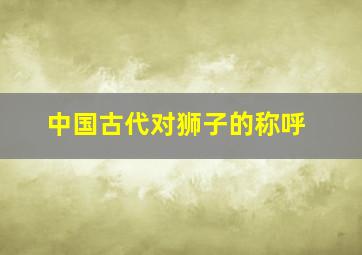 中国古代对狮子的称呼